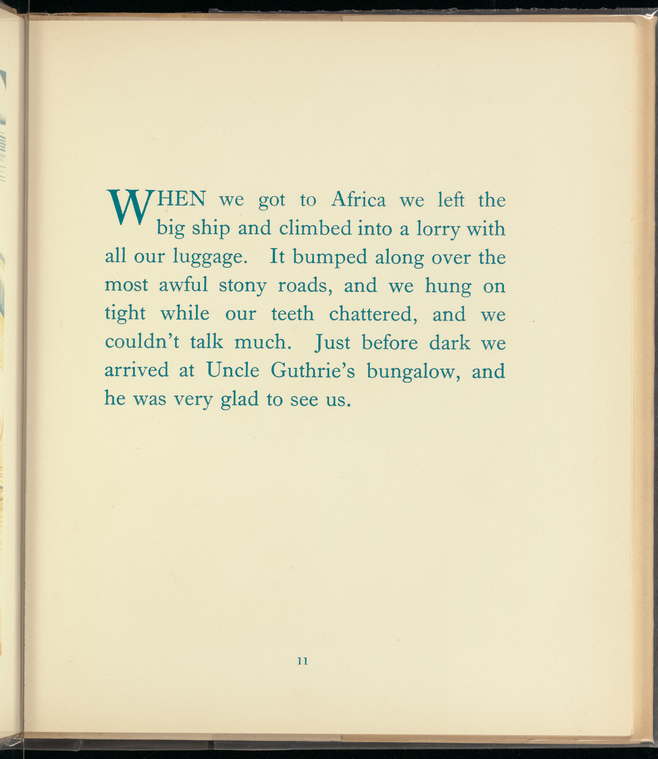 WHEN we got to Africa we left the big ship and climbed into a lorry with all our luggage. It bumped along over the most awful stony roads, and we hung on tight while our teeth chattered, and we couldn't talk much. Just before dark we arrived at Uncle Guthrie's bungalow, and he was very glad to see us.

11